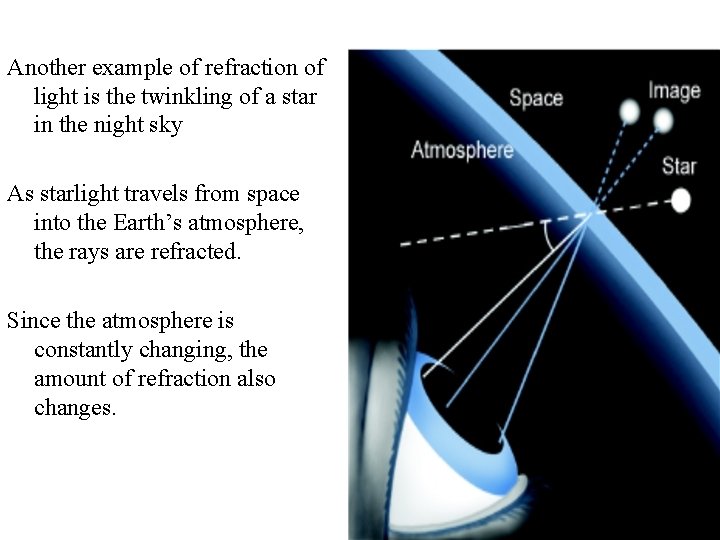 Another example of refraction of light is the twinkling of a star in the night sky

As starlight travels from space into the Earth’s atmosphere, the rays are refracted.

Since the atmosphere is constantly changing, the amount of refraction also changes.

Space
Image
Atmosphere
Star